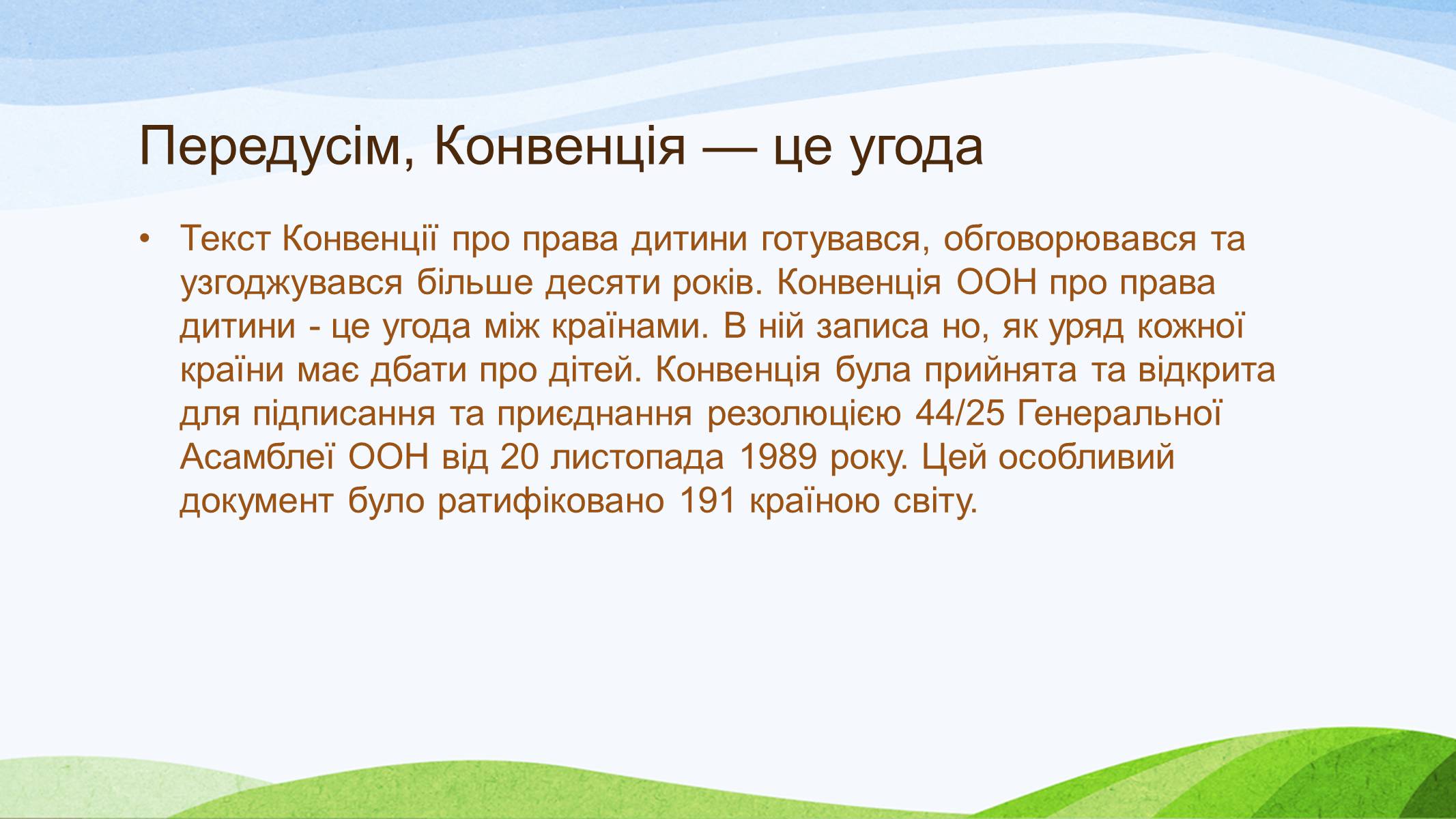 Передусім, Конвенція — це угода

• Текст Конвенції про права дитини готувався, обговорювався та узгоджувався більше десяти років. Конвенція ООН про права дитини - це угода між країнами. В ній записа но, як уряд кожної країни має дбати про дітей. Конвенція була прийнята та відкрита для підписання та приєднання резолюцією 44/25 Генеральної Асамблеї ООН від 20 листопада 1989 року. Цей особливий документ було ратифіковано 191 країною світу.